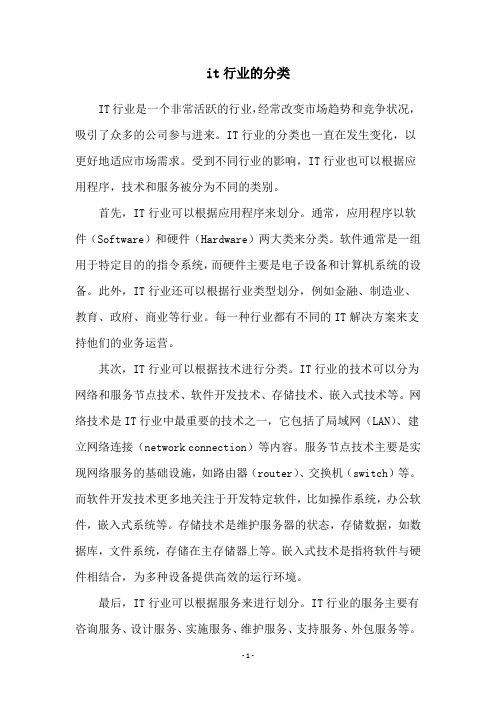 it 行业的分类

IT 行业是一个非常活跃的行业，经常改变市场趋势和竞争状况，吸引了众多的公司参与进来。IT 行业的分类也一直在发生变化，以更好地适应市场需求。受到不同行业的影响，IT 行业也可以根据应用程序，技术和服务被分为不同的类别。

首先，IT 行业可以根据应用程序来划分。通常，应用程序以软件（Software）和硬件（Hardware）两大类来分类。软件通常是一组用于特定目的的指令系统，而硬件主要是电子设备和计算机系统的设备。此外，IT 行业还可以根据行业类型划分，例如金融、制造业、教育、政府、商业等行业。每一种行业都有不同的 IT 解决方案来支持他们的业务运营。

其次，IT 行业可以根据技术进行分类。IT 行业的技术可以分为网络和服务节点技术、软件开发技术、存储技术、嵌入式技术等。网络技术是 IT 行业中最重要的技术之一，它包括了局域网（LAN）、建立网络连接（network connection）等内容。服务节点技术主要是实现网络服务的基础设施，如路由器（router）、交换机（switch）等。而软件开发技术更多地关注于开发特定软件，比如操作系统，办公软件，嵌入式系统等。存储技术是维护服务器的状态，存储数据，如数据库，文件系统，存储在主存储器上等。嵌入式技术是指将软件与硬件相结合，为多种设备提供高效的运行环境。

最后，IT 行业可以根据服务来进行划分。IT 行业的服务主要有咨询服务、设计服务、实施服务、维护服务、支持服务、外包服务等。

-1-